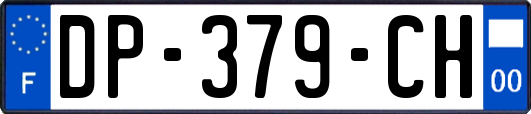 F

DP-379-CH

00